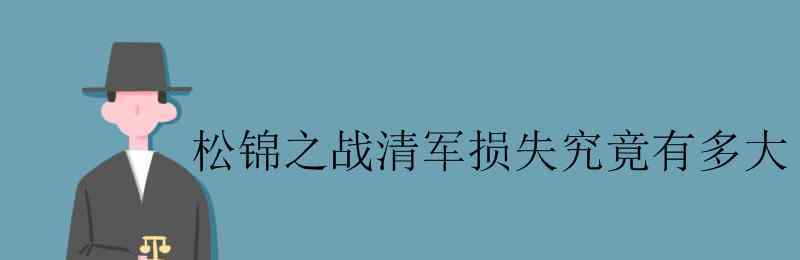 松锦之战清军损失究竟有多大